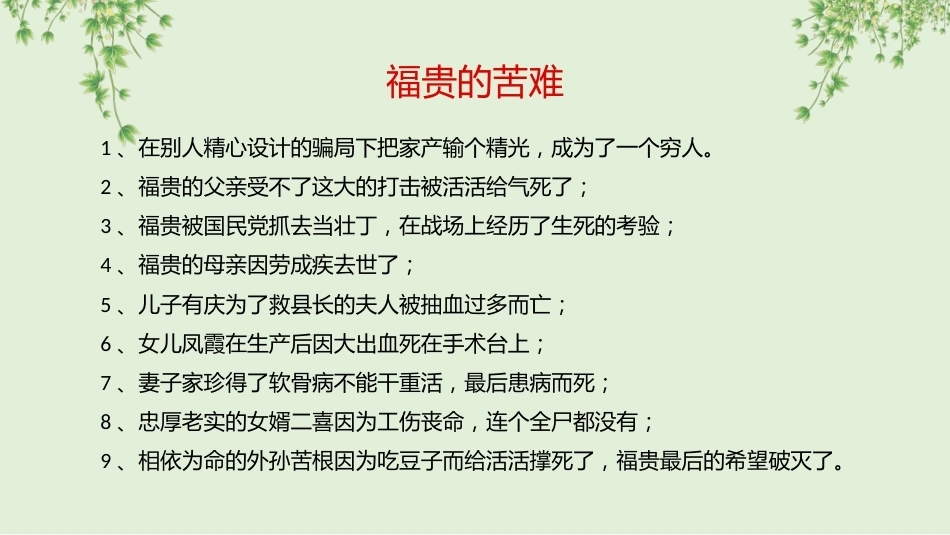 福贵的苦难

1、在别人精心设计的骗局下把家产输个精光，成为了一个穷人。

2、福贵的父亲受不了这大的打击被活活给气死了；

3、福贵被国民党抓去当壮丁，在战场上经历了生死的考验；

4、福贵的母亲因劳成疾去世了；

5、儿子有庆为了救县长的夫人被抽血过多而亡；

6、女儿凤霞在生产后因大出血死在手术台上；

7、妻子家珍得了软骨病不能干重活，最后患病而死；

8、忠厚老实的女婿二喜因为工伤丧命，连个全尸都没有；

9、相依为命的外孙苦根因为吃豆子而给活活撑死了，福贵最后的希望破灭了。